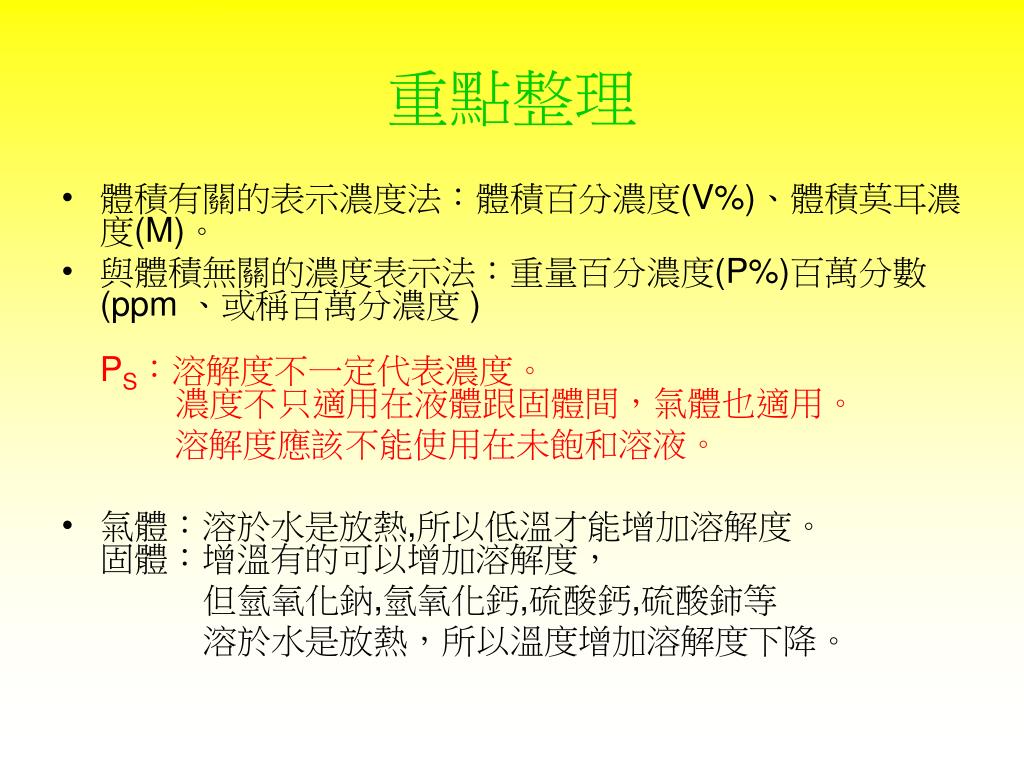 重點整理

• 體積有關的表示濃度法：體積百分濃度(V%)、體積莫耳濃度(M)。

• 與體積無關的濃度表示法：重量百分濃度(P%)百萬分數(ppm 、或稱百萬分濃度 )

$P_S$：溶解度不一定代表濃度。
濃度不只適用在液體跟固體間，氣體也適用。
溶解度應該不能使用在未飽和溶液。

• 氣體：溶於水是放熱,所以低溫才能增加溶解度。
固體：增溫有的可以增加溶解度，
但氫氧化鈉,氫氧化鈣,硫酸鈣,硫酸鈰等
溶於水是放熱，所以溫度增加溶解度下降。